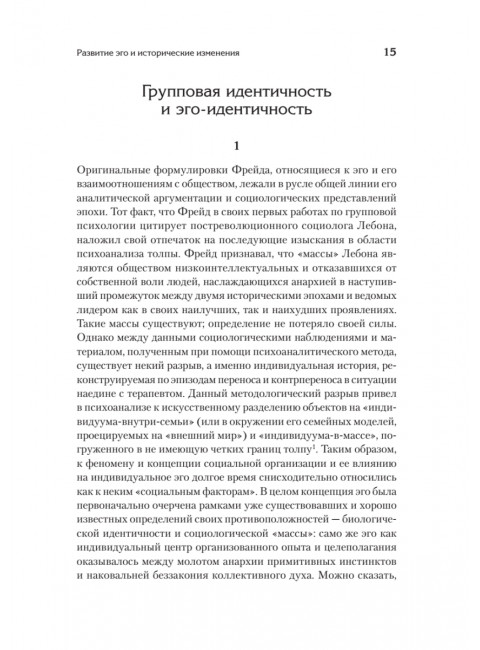 Развитие эго и исторические изменения 15

Групповая идентичность и эго-идентичность

1

Оригинальные формулировки Фрейда, относящиеся к эго и его взаимоотношениям с обществом, лежали в русле общей линии его аналитической аргументации и социологических представлений эпохи. Тот факт, что Фрейд в своих первых работах по групповой психологии цитирует постреволюционного социолога Лебона, наложил свой отпечаток на последующие изыскания в области психоанализа толпы. Фрейд признавал, что «массы» Лебона являются обществом низкоинтеллектуальных и отказавшихся от собственной воли людей, наслаждающихся анархией в наступивший промежуток между двумя историческими эпохами и ведомых лидером как в своих наилучших, так и наихудших проявлениях. Такие массы существуют; определение не потеряло своей силы. Однако между данными социологическими наблюдениями и материалом, полученным при помощи психоаналитического метода, существует некий разрыв, а именно индивидуальная история, реконструируемая по эпизодам переноса и контрпереноса в ситуации наедине с терапевтом. Данный методологический разрыв привел в психоанализе к искусственному разделению объектов на «индивидуума-внутри-семьи» (или в окружении его семейных моделей, проецируемых на «внешний мир») и «индивидуума-в-массе», погруженного в не имеющую четких границ толпу$^1$. Таким образом, к феномену и концепции социальной организации и ее влиянию на индивидуальное эго долгое время снисходительно относились как к неким «социальным факторам». В целом концепция эго была первоначально очерчена рамками уже существовавших и хорошо известных определений своих противоположностей — биологической идентичности и социологической «массы»: само же эго как индивидуальный центр организованного опыта и целеполагания оказывалось между молотом анархии примитивных инстинктов и наковальней беззакония коллективного духа. Можно сказать,